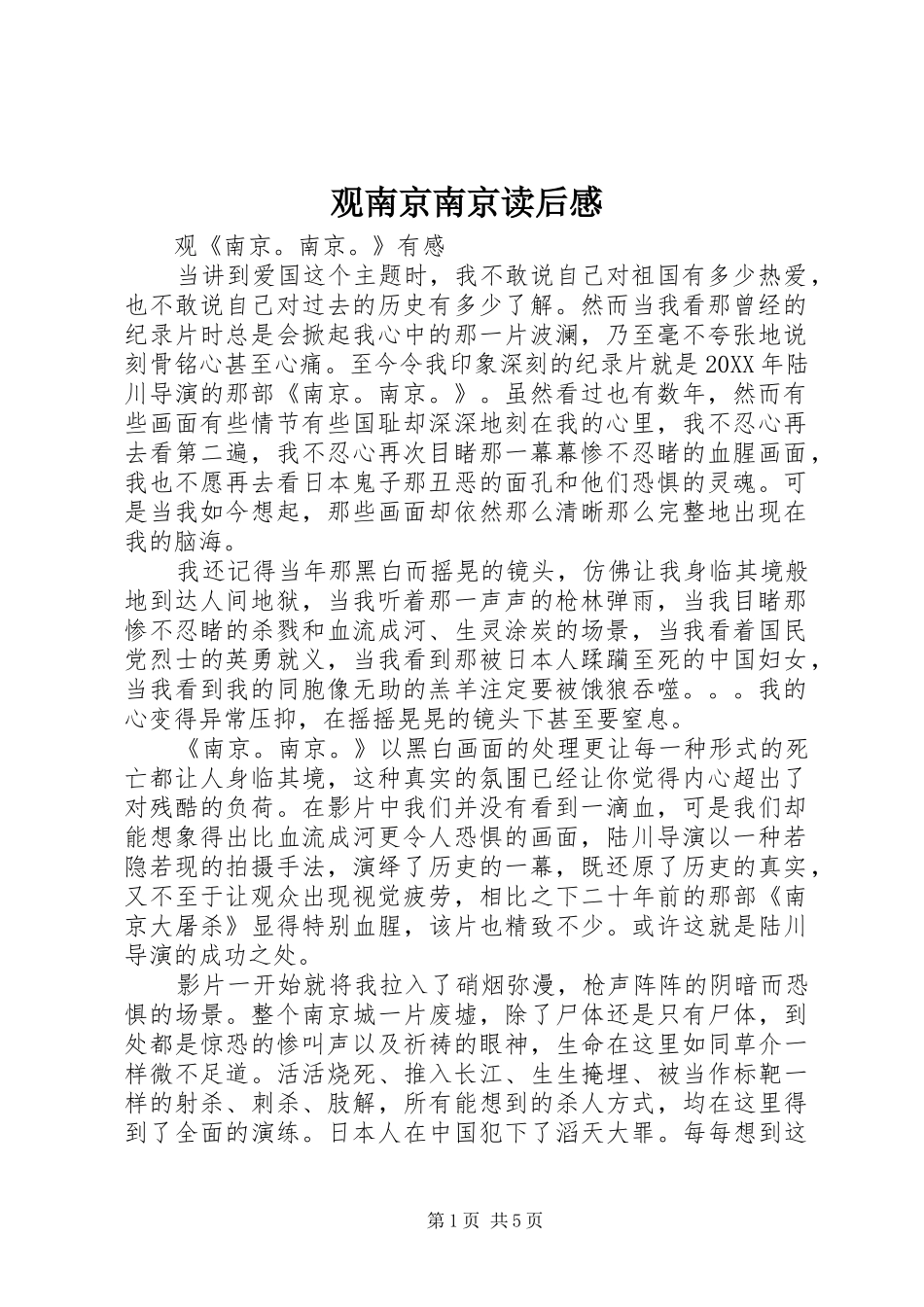 观南京南京读后感

观《南京。南京。》有感

当讲到爱国这个主题时，我不敢说自己对祖国有多少热爱，也不敢说自己对过去的历史有多少了解。然而当我看那曾经的纪录片时总是会掀起我心中的那一片波澜，乃至毫不夸张地说刻骨铭心甚至心痛。至今令我印象深刻的纪录片就是20XX年陆川导演的那部《南京。南京。》。虽然看过也有数年，然而有些画面有些情节有些国耻却深深地刻在我的心里，我不忍心再去看第二遍，我不忍心再次目睹那一幕幕惨不忍睹的血腥画面，我也不愿再去看日本鬼子那丑恶的面孔和他们恐惧的灵魂。可是当我如今想起，那些画面却依然那么清晰那么完整地出现在我的脑海。

我还记得当年那黑白而摇晃的镜头，仿佛让我身临其境般地到达人间地狱，当我听着那一声声的枪林弹雨，当我目睹那惨不忍睹的杀戮和血流成河、生灵涂炭的场景，当我看着国民党烈士的英勇就义，当我看到那被日本人蹂躏至死的中国妇女，当我看到我的同胞像无助的羔羊注定要被饿狼吞噬。。。我的心变得异常压抑，在摇摇晃晃的镜头下甚至要窒息。

《南京。南京。》以黑白画面的处理更让每一种形式的死亡都让人身临其境，这种真实的氛围已经让你觉得内心超出了对残酷的负荷。在影片中我们并没有看到一滴血，可是我们却能想象得出比血流成河更令人恐惧的画面，陆川导演以一种若隐若现的拍摄手法，演绎了历史的一幕，既还原了历史的真实，又不至于让观众出现视觉疲劳，相比之下二十年前的那部《南京大屠杀》显得特别血腥，该片也精致不少。或许这就是陆川导演的成功之处。

影片一开始就将我拉入了硝烟弥漫，枪声阵阵的阴暗而恐惧的场景。整个南京城一片废墟，除了尸体还是只有尸体，到处都是惊恐的惨叫声以及祈祷的眼神，生命在这里如同草介一样微不足道。活活烧死、推入长江、生生掩埋、被当作标靶一样的射杀、刺杀、肢解，所有能想到的杀人方式，均在这里得到了全面的演练。日本人在中国犯下了滔天大罪。每每想到这

第1页 共5页